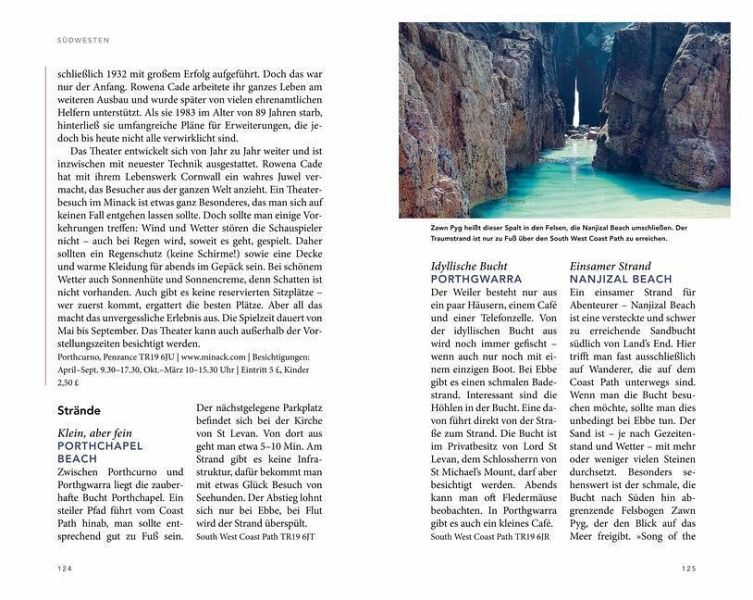 SÜDWESTEN

schließlich 1932 mit großem Erfolg aufgeführt. Doch das war nur der Anfang. Rowena Cade arbeitete ihr ganzes Leben am weiteren Ausbau und wurde später von vielen ehrenamtlichen Helfern unterstützt. Als sie 1983 im Alter von 89 Jahren starb, hinterließ sie umfangreiche Pläne für Erweiterungen, die jedoch bis heute nicht alle verwirklicht sind.

Das Theater entwickelt sich von Jahr zu Jahr weiter und ist inzwischen mit neuester Technik ausgestattet. Rowena Cade hat mit ihrem Lebenswerk Cornwall ein wahres Juwel vermacht, das Besucher aus der ganzen Welt anzieht. Ein Theaterbesuch im Minack ist etwas ganz Besonderes, das man sich auf keinen Fall entgehen lassen sollte. Doch sollte man einige Vorkehrungen treffen: Wind und Wetter stören die Schauspieler nicht – auch bei Regen wird, soweit es geht, gespielt. Daher sollten ein Regenschutz (keine Schirme!) sowie eine Decke und warme Kleidung für abends im Gepäck sein. Bei schönem Wetter auch Sonnenhüte und Sonnencreme, denn Schatten ist nicht vorhanden. Auch gibt es keine reservierten Sitzplätze – wer zuerst kommt, ergattert die besten Plätze. Aber all das macht das unvergessliche Erlebnis aus. Die Spielzeit dauert von Mai bis September. Das Theater kann auch außerhalb der Vorstellungszeiten besichtigt werden.

Porthcurno, Penzance TR19 6JU | www.minack.com | Besichtigungen: April–Sept. 9.30–17.30, Okt.–März 10–15.30 Uhr | Eintritt 5 £, Kinder 2,50 £

Strände

Klein, aber fein
PORTHCHAPEL BEACH
Zwischen Porthcurno und Porthgwarra liegt die zauberhafte Bucht Porthchapel. Ein steiler Pfad führt vom Coast Path hinab, man sollte entsprechend gut zu Fuß sein.

Der nächstgelegene Parkplatz befindet sich bei der Kirche von St Levan. Von dort aus geht man etwa 5–10 Min. Am Strand gibt es keine Infrastruktur, dafür bekommt man mit etwas Glück Besuch von Seehunden. Der Abstieg lohnt sich nur bei Ebbe, bei Flut wird der Strand überspült.
South West Coast Path TR19 6JT

124

Zawn Pyg heißt dieser Spalt in den Felsen, die Nanjizal Beach umschließen. Der Traumstrand ist nur zu Fuß über den South West Coast Path zu erreichen.

Idyllische Bucht
PORTHGWARRA
Der Weiler besteht nur aus ein paar Häusern, einem Café und einer Telefonzelle. Von der idyllischen Bucht aus wird noch immer gefischt – wenn auch nur noch mit einem einzigen Boot. Bei Ebbe gibt es einen schmalen Badestrand. Interessant sind die Höhlen in der Bucht. Eine davon führt direkt von der Straße zum Strand. Die Bucht ist im Privatbesitz von Lord St Levan, dem Schlossherrn von St Michael's Mount, darf aber besichtigt werden. Abends kann man oft Fledermäuse beobachten. In Porthgwarra gibt es auch ein kleines Café.
South West Coast Path TR19 6JR

Einsamer Strand
NANJIZAL BEACH
Ein einsamer Strand für Abenteurer – Nanjizal Beach ist eine versteckte und schwer zu erreichende Sandbucht südlich von Land's End. Hier trifft man fast ausschließlich auf Wanderer, die auf dem Coast Path unterwegs sind. Wenn man die Bucht besuchen möchte, sollte man dies unbedingt bei Ebbe tun. Der Sand ist – je nach Gezeitenstand und Wetter – mit mehr oder weniger vielen Steinen durchsetzt. Besonders sehenswert ist der schmale, die Bucht nach Süden hin abgrenzende Felsbogen Zawn Pyg, der den Blick auf das Meer freigibt. »Song of the

125